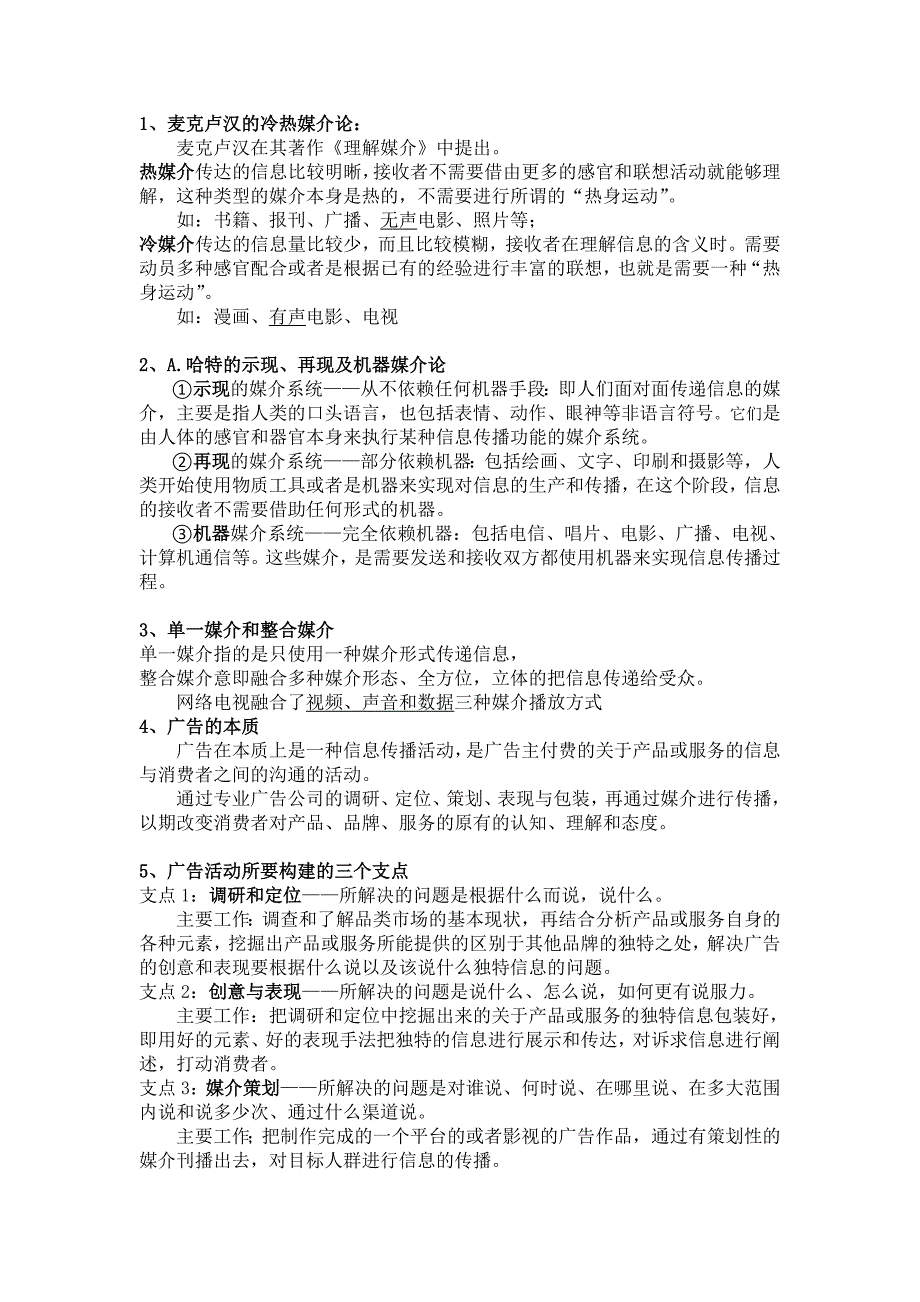 1、麦克卢汉的冷热媒介论：

麦克卢汉在其著作《理解媒介》中提出。

热媒介传达的信息比较明晰，接收者不需要借由更多的感官和联想活动就能够理解，这种类型的媒介本身是热的，不需要进行所谓的“热身运动”。

如：书籍、报刊、广播、无声电影、照片等；

冷媒介传达的信息量比较少，而且比较模糊，接收者在理解信息的含义时。需要动员多种感官配合或者是根据已有的经验进行丰富的联想，也就是需要一种“热身运动”。

如：漫画、有声电影、电视

2、A.哈特的示现、再现及机器媒介论

①示现的媒介系统——从不依赖任何机器手段：即人们面对面传递信息的媒介，主要是指人类的口头语言，也包括表情、动作、眼神等非语言符号。它们是由人体的感官和器官本身来执行某种信息传播功能的媒介系统。

②再现的媒介系统——部分依赖机器：包括绘画、文字、印刷和摄影等，人类开始使用物质工具或者是机器来实现对信息的生产和传播，在这个阶段，信息的接收者不需要借助任何形式的机器。

③机器媒介系统——完全依赖机器：包括电信、唱片、电影、广播、电视、计算机通信等。这些媒介，是需要发送和接收双方都使用机器来实现信息传播过程。

3、单一媒介和整合媒介

单一媒介指的是只使用一种媒介形式传递信息，

整合媒介意即融合多种媒介形态、全方位，立体的把信息传递给受众。

网络电视融合了视频、声音和数据三种媒介播放方式

4、广告的本质

广告在本质上是一种信息传播活动，是广告主付费的关于产品或服务的信息与消费者之间的沟通的活动。

通过专业广告公司的调研、定位、策划、表现与包装，再通过媒介进行传播，以期改变消费者对产品、品牌、服务的原有的认知、理解和态度。

5、广告活动所要构建的三个支点

支点 1：调研和定位——所解决的问题是根据什么而说，说什么。

主要工作：调查和了解品类市场的基本现状，再结合分析产品或服务自身的各种元素，挖掘出产品或服务所能提供的区别于其他品牌的独特之处，解决广告的创意和表现要根据什么说以及该说什么独特信息的问题。

支点 2：创意与表现——所解决的问题是说什么、怎么说，如何更有说服力。

主要工作：把调研和定位中挖掘出来的关于产品或服务的独特信息包装好，即用好的元素、好的表现手法把独特的信息进行展示和传达，对诉求信息进行阐述，打动消费者。

支点 3：媒介策划——所解决的问题是对谁说、何时说、在哪里说、在多大范围内说和说多少次、通过什么渠道说。

主要工作：把制作完成的一个平台的或者影视的广告作品，通过有策划性的媒介刊播出去，对目标人群进行信息的传播。